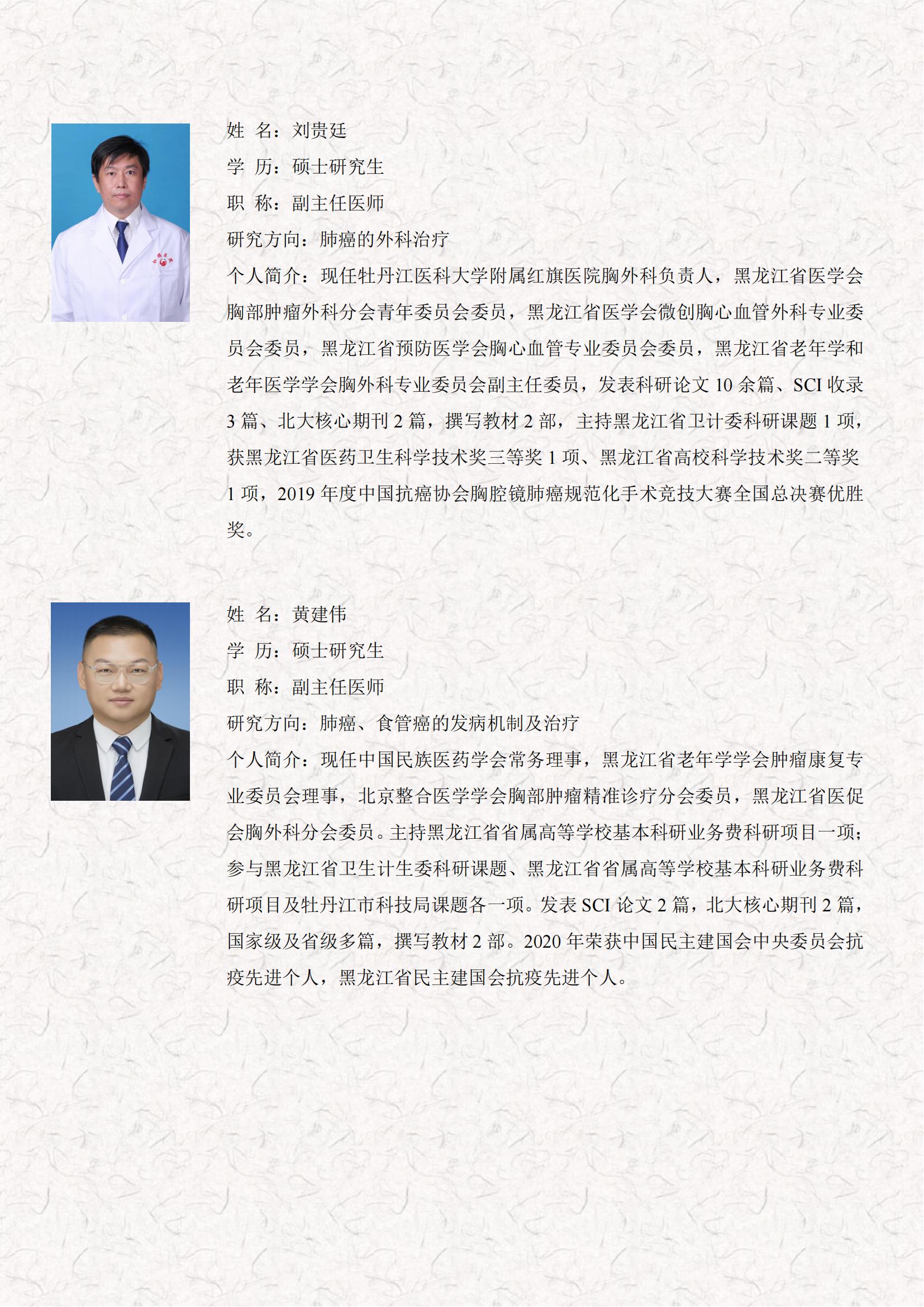 姓 名：刘贵廷

学 历：硕士研究生

职 称：副主任医师

研究方向：肺癌的外科治疗

个人简介：现任牡丹江医科大学附属红旗医院胸外科负责人，黑龙江省医学会胸部肿瘤外科分会青年委员会委员，黑龙江省医学会微创胸心血管外科专业委员会委员，黑龙江省预防医学会胸心血管专业委员会委员，黑龙江省老年学和老年医学学会胸外科专业委员会副主任委员，发表科研论文 10 余篇、SCI 收录 3 篇、北大核心期刊 2 篇，撰写教材 2 部，主持黑龙江省卫计委科研课题 1 项，获黑龙江省医药卫生科学技术奖三等奖 1 项、黑龙江省高校科学技术奖二等奖 1 项，2019 年度中国抗癌协会胸腔镜肺癌规范化手术竞技大赛全国总决赛优胜奖。

姓 名：黄建伟

学 历：硕士研究生

职 称：副主任医师

研究方向：肺癌、食管癌的发病机制及治疗

个人简介：现任中国民族医药学会常务理事，黑龙江省老年学学会肿瘤康复专业委员会理事，北京整合医学学会胸部肿瘤精准诊疗分会委员，黑龙江省医促会胸外科分会委员。主持黑龙江省省属高等学校基本科研业务费科研项目一项；参与黑龙江省卫生计生委科研课题、黑龙江省省属高等学校基本科研业务费科研项目及牡丹江市科技局课题各一项。发表 SCI 论文 2 篇，北大核心期刊 2 篇，国家级及省级多篇，撰写教材 2 部。2020 年荣获中国民主建国会中央委员会抗疫先进个人，黑龙江省民主建国会抗疫先进个人。